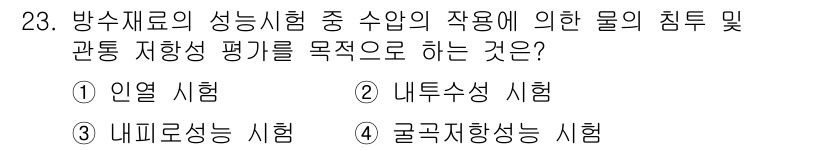 23. 방수재료의 성능시험 중 수압의 작용에 의한 물의 침투 및 관통 저항성 평가를 목적으로 하는 것은?

① 인열 시험
② 내투수성 시험
③ 내피로성능 시험
④ 굴곡저항성능 시험